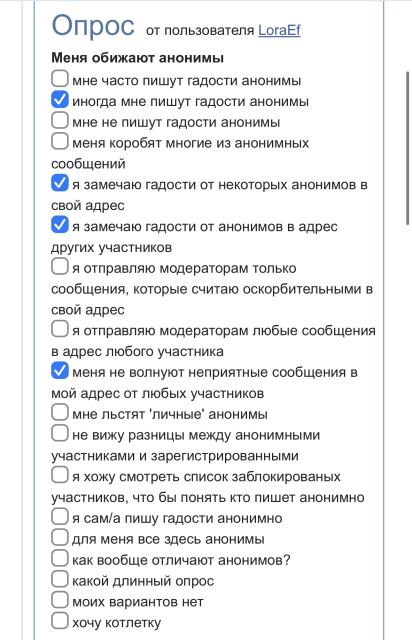 Опрос от пользователя LoraEf

Меня обижают анонимы

мне часто пишут гадости анонимы

иногда мне пишут гадости анонимы

мне не пишут гадости анонимы

меня коробят многие из анонимных сообщений

я замечаю гадости от некоторых анонимов в свой адрес

я замечаю гадости от анонимов в адрес других участников

я отправляю модераторам только сообщения, которые считаю оскорбительными в свой адрес

я отправляю модераторам любые сообщения в адрес любого участника

меня не волнуют неприятные сообщения в мой адрес от любых участников

мне льстят 'личные' анонимы

не вижу разницы между анонимными участниками и зарегистрированными

я хожу смотреть список заблокированых участников, что бы понять кто пишет анонимно

я сам/а пишу гадости анонимно

для меня все здесь анонимы

как вообще отличают анонимов?

какой длинный опрос

моих вариантов нет

хочу котлетку